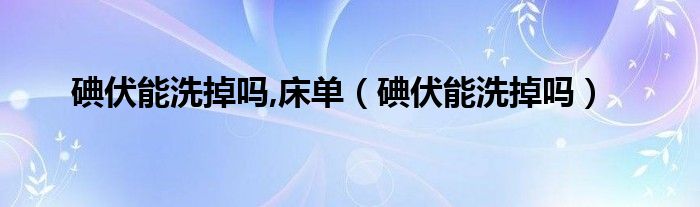 碘伏能洗掉吗,床单（碘伏能洗掉吗）